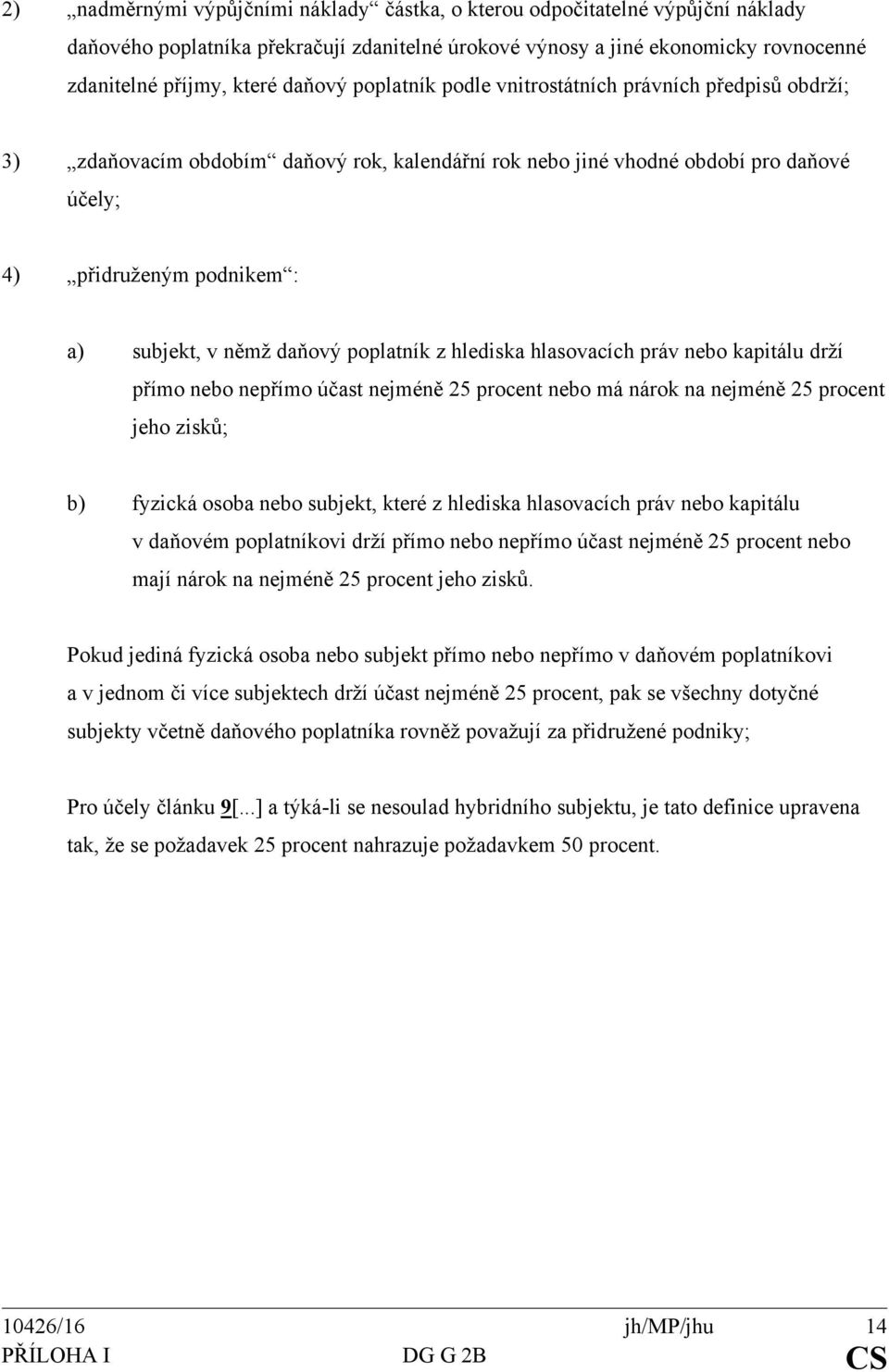 2) „nadměrnými výpůjčními náklady“ částka, o kterou odpočitatelné výpůjční náklady daňového poplatníka překračují zdanitelné úrokové výnosy a jiné ekonomicky rovnocenné zdanitelné příjmy, které daňový poplatník podle vnitrostátních právních předpisů obdrží;

3) „zdaňovacím obdobím“ daňový rok, kalendářní rok nebo jiné vhodné období pro daňové účely;

4) „přidruženým podnikem“:

a) subjekt, v němž daňový poplatník z hlediska hlasovacích práv nebo kapitálu drží přímo nebo nepřímo účast nejméně 25 procent nebo má nárok na nejméně 25 procent jeho zisků;

b) fyzická osoba nebo subjekt, které z hlediska hlasovacích práv nebo kapitálu v daňovém poplatníkovi drží přímo nebo nepřímo účast nejméně 25 procent nebo mají nárok na nejméně 25 procent jeho zisků.

Pokud jediná fyzická osoba nebo subjekt přímo nebo nepřímo v daňovém poplatníkovi a v jednom či více subjektech drží účast nejméně 25 procent, pak se všechny dotyčné subjekty včetně daňového poplatníka rovněž považují za přidružené podniky;

Pro účely článku 9[...] a týká-li se nesoulad hybridního subjektu, je tato definice upravena tak, že se požadavek 25 procent nahrazuje požadavkem 50 procent.

10426/16 jh/MP/jhu 14
PŘÍLOHA I DG G 2B CS